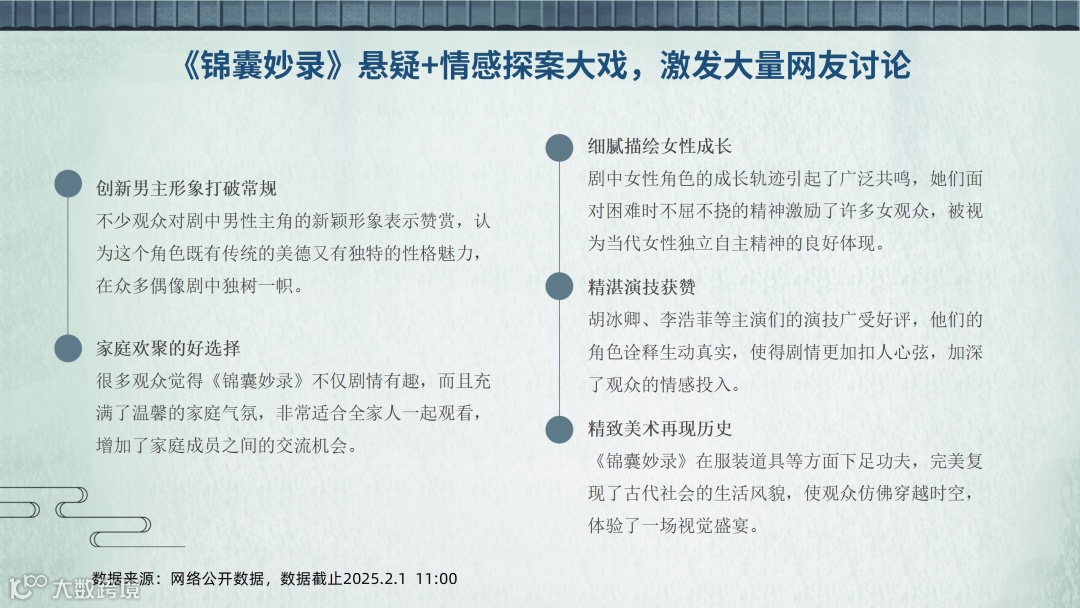 《锦囊妙录》悬疑+情感探案大戏，激发大量网友讨论

创新男主形象打破常规
不少观众对剧中男性主角的新颖形象表示赞赏，认为这个角色既有传统的美德又有独特的性格魅力，在众多偶像剧中独树一帜。

家庭欢聚的好选择
很多观众觉得《锦囊妙录》不仅剧情有趣，而且充满了温馨的家庭气氛，非常适合全家人一起观看，增加了家庭成员之间的交流机会。

细腻描绘女性成长
剧中女性角色的成长轨迹引起了广泛共鸣，她们面对困难时不屈不挠的精神激励了许多女观众，被视为当代女性独立自主精神的良好体现。

精湛演技获赞
胡冰卿、李浩菲等主演们的演技广受好评，他们的角色诠释生动真实，使得剧情更加扣人心弦，加深了观众的情感投入。

精致美术再现历史
《锦囊妙录》在服装道具等方面下足功夫，完美复现了古代社会的生活风貌，使观众仿佛穿越时空，体验了一场视觉盛宴。

数据来源：网络公开数据，数据截止2025.2.1 11:00

大数跨境